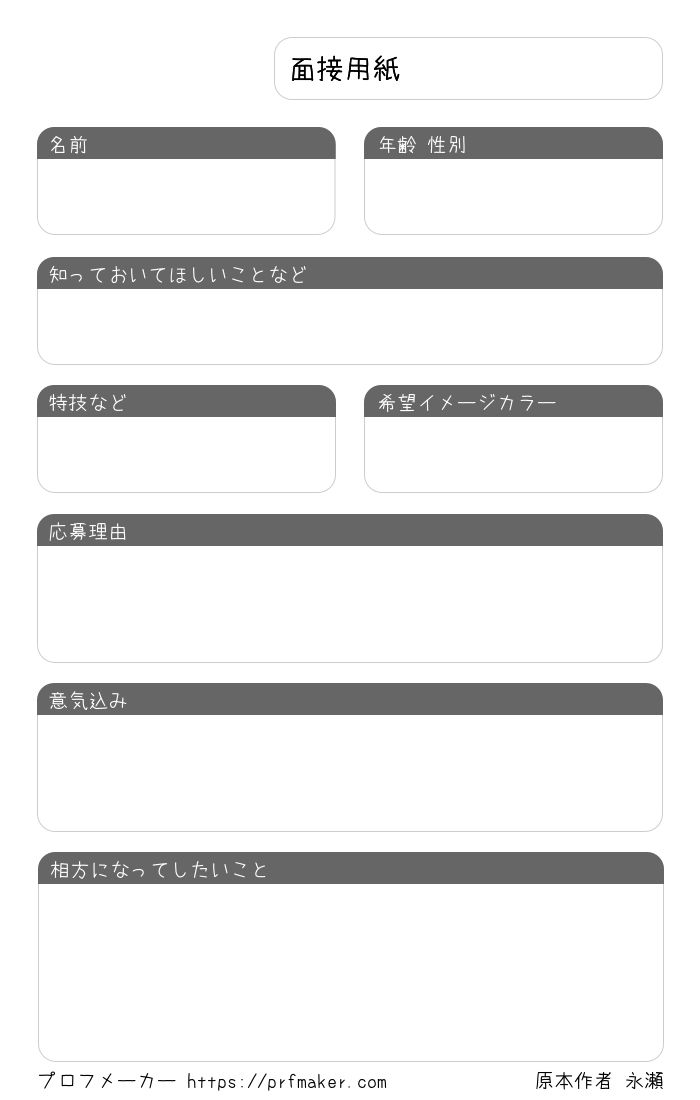 面接用紙

名前

年齢 性別

知っておいてほしいことなど

特技など

希望イメージカラー

応募理由

意気込み

相方になってしたいこと

プロフメーカー https://prfmaker.com

原本作者 永瀬